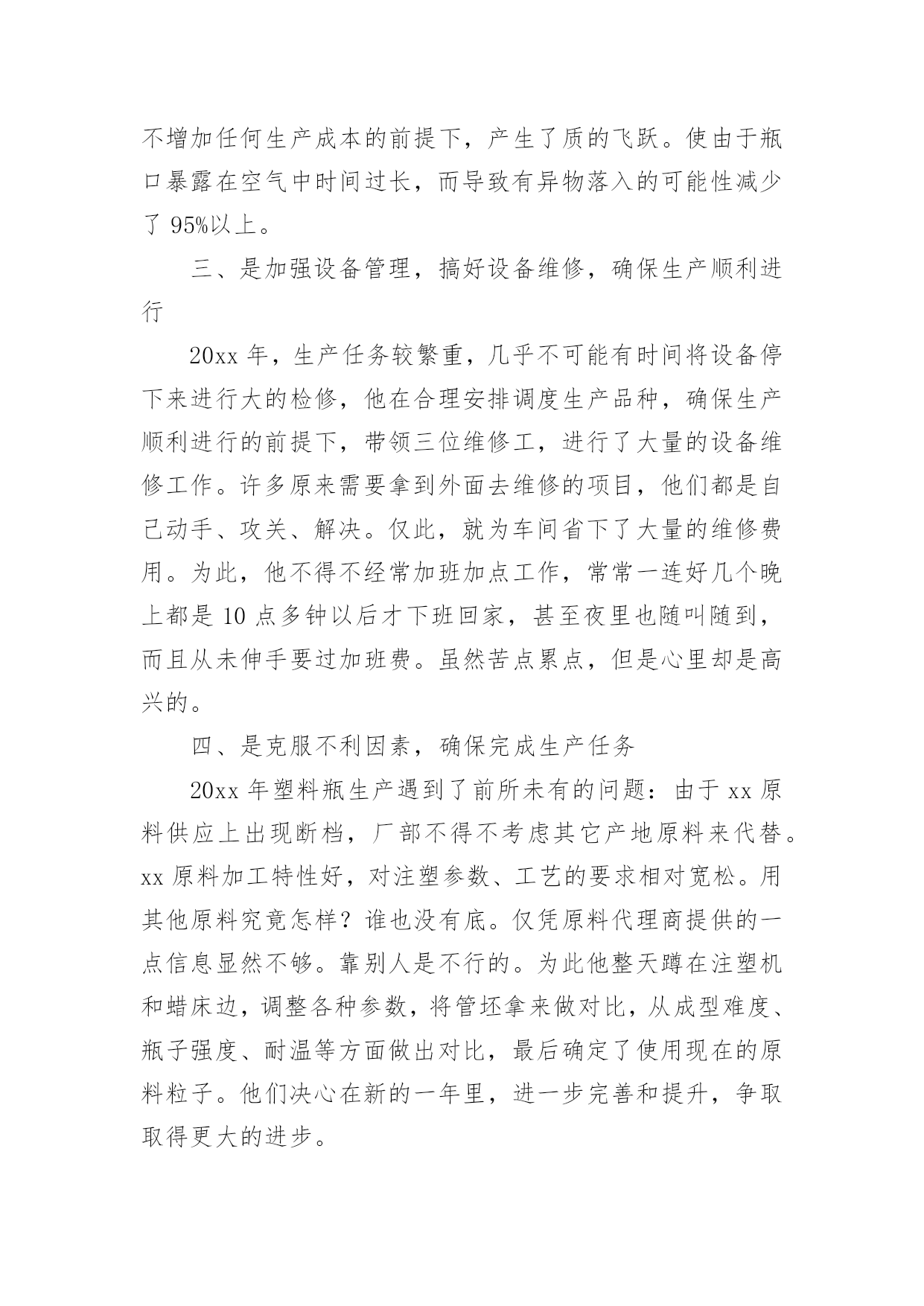 不增加任何生产成本的前提下，产生了质的飞跃。使由于瓶口暴露在空气中时间过长，而导致有异物落入的可能性减少了 95%以上。

三、是加强设备管理，搞好设备维修，确保生产顺利进行

20xx 年，生产任务较繁重，几乎不可能有时间将设备停下来进行大的检修，他在合理安排调度生产品种，确保生产顺利进行的前提下，带领三位维修工，进行了大量的设备维修工作。许多原来需要拿到外面去维修的项目，他们都是自己动手、攻关、解决。仅此，就为车间省下了大量的维修费用。为此，他不得不经常加班加点工作，常常一连好几个晚上都是 10 点多钟以后才下班回家，甚至夜里也随叫随到，而且从未伸手要过加班费。虽然苦点累点，但是心里却是高兴的。

四、是克服不利因素，确保完成生产任务

20xx 年塑料瓶生产遇到了前所未有的问题：由于 xx 原料供应上出现断档，厂部不得不考虑其它产地原料来代替。xx 原料加工特性好，对注塑参数、工艺的要求相对宽松。用其他原料究竟怎样？谁也没有底。仅凭原料代理商提供的一点信息显然不够。靠别人是不行的。为此他整天蹲在注塑机和蜡床边，调整各种参数，将管坯拿来做对比，从成型难度、瓶子强度、耐温等方面做出对比，最后确定了使用现在的原料粒子。他们决心在新的一年里，进一步完善和提升，争取取得更大的进步。